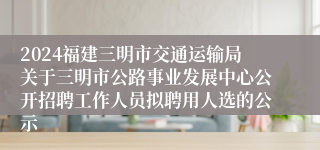 2024福建三明市交通运输局关于三明市公路事业发展中心公开招聘工作人员拟聘用人选的公示